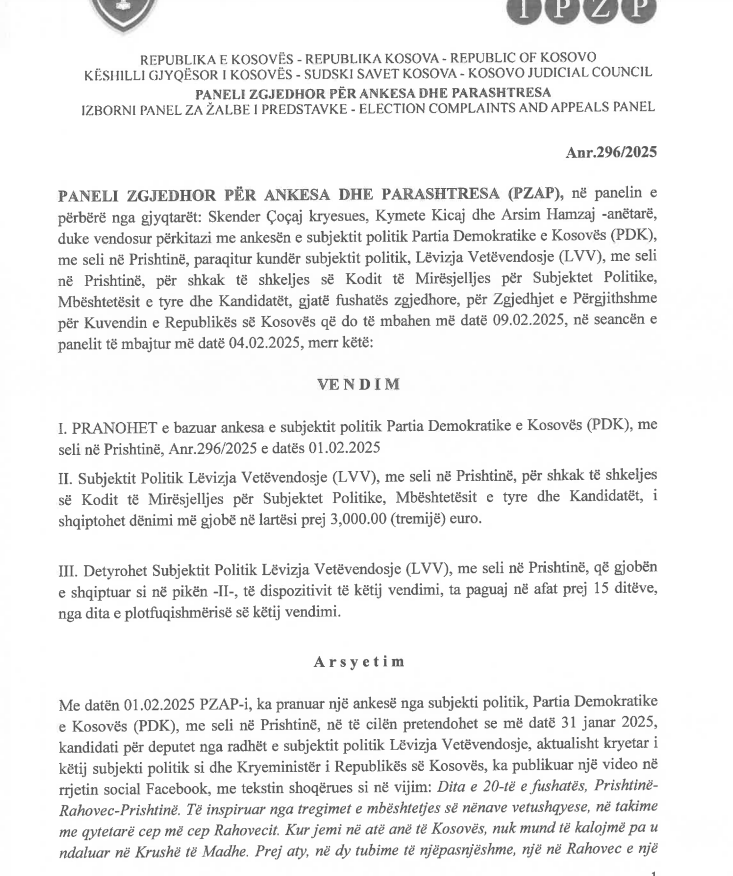 I P Z P

REPUBLIKA E KOSOVËS - REPUBLIKA KOSOVA - REPUBLIC OF KOSOVO
KËSHILLI GJYQËSOR I KOSOVËS - SUDSKI SAVET KOSOVA - KOSOVO JUDICIAL COUNCIL
PANELI ZGJEDHOR PËR ANKESA DHE PARASHTRESA
IZBORNI PANEL ZA ŽALBE I PREDSTAVKE - ELECTION COMPLAINTS AND APPEALS PANEL

Anr.296/2025

PANELI ZGJEDHOR PËR ANKESA DHE PARASHTRESA (PZAP), në panelin e përbërë nga gjyqtarët: Skender Çoçaj kryesues, Kymete Kicaj dhe Arsim Hamzaj -anëtarë, duke vendosur përkitazi me ankesën e subjektit politik Partia Demokratike e Kosovës (PDK), me seli në Prishtinë, paraqitur kundër subjektit politik, Lëvizja Vetëvendosje (LVV), me seli në Prishtinë, për shkak të shkeljes së Kodit të Mirësjelljes për Subjektet Politike, Mbështetësit e tyre dhe Kandidatët, gjatë fushatës zgjedhore, për Zgjedhjet e Përgjithshme për Kuvendin e Republikës së Kosovës që do të mbahen më datë 09.02.2025, në seancën e panelit të mbajtur më datë 04.02.2025, merr këtë:

VENDIM

I. PRANOHET e bazuar ankesa e subjektit politik Partia Demokratike e Kosovës (PDK), me seli në Prishtinë, Anr.296/2025 e datës 01.02.2025

II. Subjektit Politik Lëvizja Vetëvendosje (LVV), me seli në Prishtinë, për shkak të shkeljes së Kodit të Mirësjelljes për Subjektet Politike, Mbështetësit e tyre dhe Kandidatët, i shqiptohet dënimi më gjobë në lartësi prej 3,000.00 (tremijë) euro.

III. Detyrohet Subjektit Politik Lëvizja Vetëvendosje (LVV), me seli në Prishtinë, që gjobën e shqiptuar si në pikën -II-, të dispozitivit të këtij vendimi, ta paguaj në afat prej 15 ditëve, nga dita e plotfuqishmërisë së këtij vendimi.

Arsyetim

Me datën 01.02.2025 PZAP-i, ka pranuar një ankesë nga subjekti politik, Partia Demokratike e Kosovës (PDK), me seli në Prishtinë, në të cilën pretendohet se më datë 31 janar 2025, kandidati për deputet nga radhët e subjektit politik Lëvizja Vetëvendosje, aktualisht kryetar i këtij subjekti politik si dhe Kryeministër i Republikës së Kosovës, ka publikuar një video në rrjetin social Facebook, me tekstin shoqërues si në vijim: Dita e 20-të e fushatës, Prishtinë-Rahovec-Prishtinë. Të inspiruar nga tregimet e mbështetjes së nënave vetushqyese, në takime me qytetarë cep më cep Rahovecit. Kur jemi në atë anë të Kosovës, nuk mund të kalojmë pa u ndaluar në Krushë të Madhe. Prej aty, në dy tubime të njëpasnjëshme, një në Rahovec e një

1